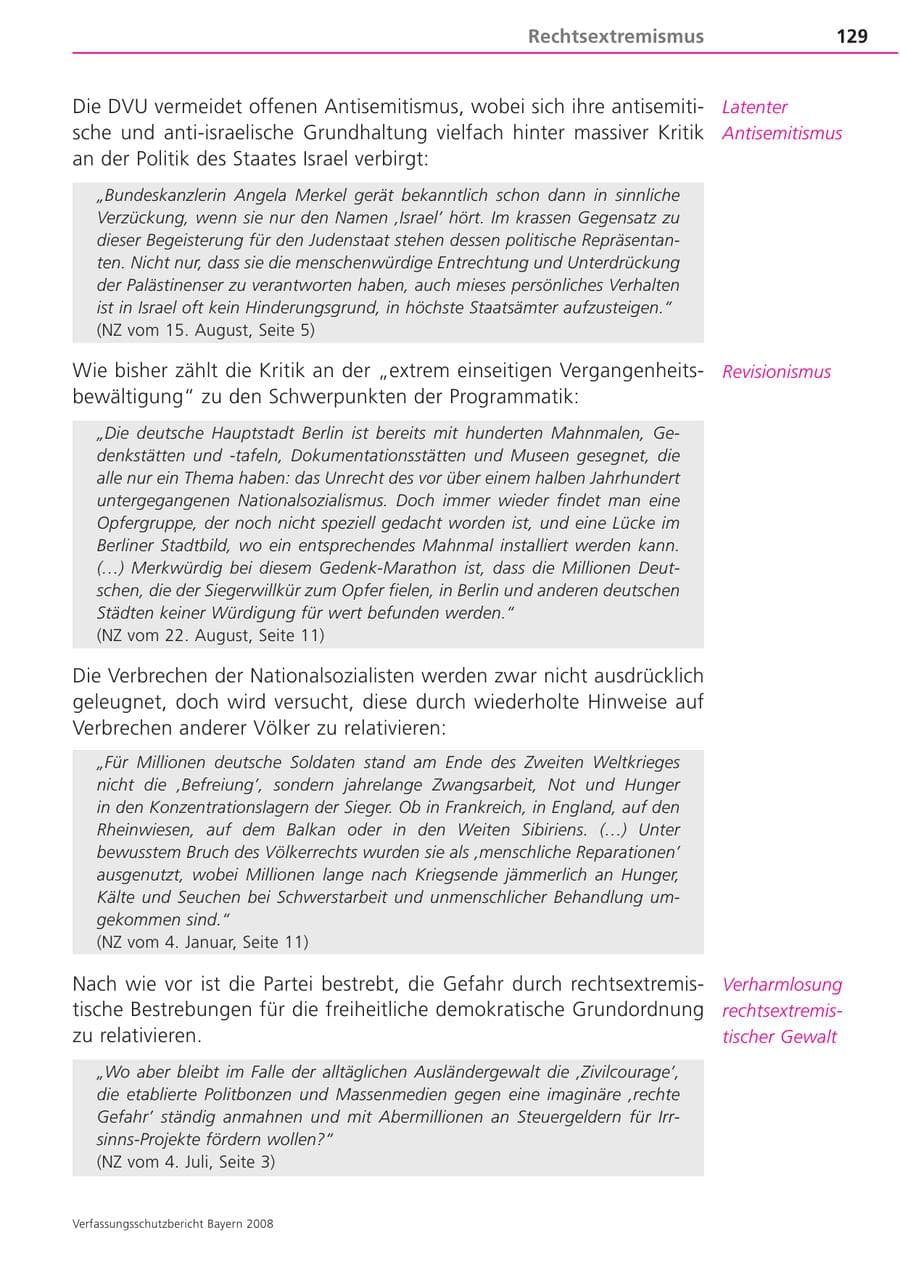 Rechtsextremismus 129

Die DVU vermeidet offenen Antisemitismus, wobei sich ihre antisemitische und anti-israelische Grundhaltung vielfach hinter massiver Kritik an der Politik des Staates Israel verbirgt:

Latenter Antisemitismus

„Bundeskanzlerin Angela Merkel gerät bekanntlich schon dann in sinnliche Verzückung, wenn sie nur den Namen ‚Israel' hört. Im krassen Gegensatz zu dieser Begeisterung für den Judenstaat stehen dessen politische Repräsentanten. Nicht nur, dass sie die menschenwürdige Entrechtung und Unterdrückung der Palästinenser zu verantworten haben, auch mieses persönliches Verhalten ist in Israel oft kein Hinderungsgrund, in höchste Staatsämter aufzusteigen."
(NZ vom 15. August, Seite 5)

Wie bisher zählt die Kritik an der „extrem einseitigen Vergangenheitsbewältigung" zu den Schwerpunkten der Programmatik:

Revisionismus

„Die deutsche Hauptstadt Berlin ist bereits mit hunderten Mahnmalen, Gedenkstätten und -tafeln, Dokumentationsstätten und Museen gesegnet, die alle nur ein Thema haben: das Unrecht des vor über einem halben Jahrhundert untergegangenen Nationalsozialismus. Doch immer wieder findet man eine Opfergruppe, der noch nicht speziell gedacht worden ist, und eine Lücke im Berliner Stadtbild, wo ein entsprechendes Mahnmal installiert werden kann. (...) Merkwürdig bei diesem Gedenk-Marathon ist, dass die Millionen Deutschen, die der Siegerwillkür zum Opfer fielen, in Berlin und anderen deutschen Städten keiner Würdigung für wert befunden werden."
(NZ vom 22. August, Seite 11)

Die Verbrechen der Nationalsozialisten werden zwar nicht ausdrücklich geleugnet, doch wird versucht, diese durch wiederholte Hinweise auf Verbrechen anderer Völker zu relativieren:

„Für Millionen deutsche Soldaten stand am Ende des Zweiten Weltkrieges nicht die ‚Befreiung', sondern jahrelange Zwangsarbeit, Not und Hunger in den Konzentrationslagern der Sieger. Ob in Frankreich, in England, auf den Rheinwiesen, auf dem Balkan oder in den Weiten Sibiriens. (...) Unter bewusstem Bruch des Völkerrechts wurden sie als ‚menschliche Reparationen' ausgenutzt, wobei Millionen lange nach Kriegsende jämmerlich an Hunger, Kälte und Seuchen bei Schwerstarbeit und unmenschlicher Behandlung umgekommen sind."
(NZ vom 4. Januar, Seite 11)

Nach wie vor ist die Partei bestrebt, die Gefahr durch rechtsextremistische Bestrebungen für die freiheitliche demokratische Grundordnung zu relativieren.

Verharmlosung rechtsextremistischer Gewalt

„Wo aber bleibt im Falle der alltäglichen Ausländergewalt die ‚Zivilcourage', die etablierte Politbonzen und Massenmedien gegen eine imaginäre ‚rechte Gefahr' ständig anmahnen und mit Abermillionen an Steuergeldern für Irrsinns-Projekte fördern wollen?"
(NZ vom 4. Juli, Seite 3)

Verfassungsschutzbericht Bayern 2008